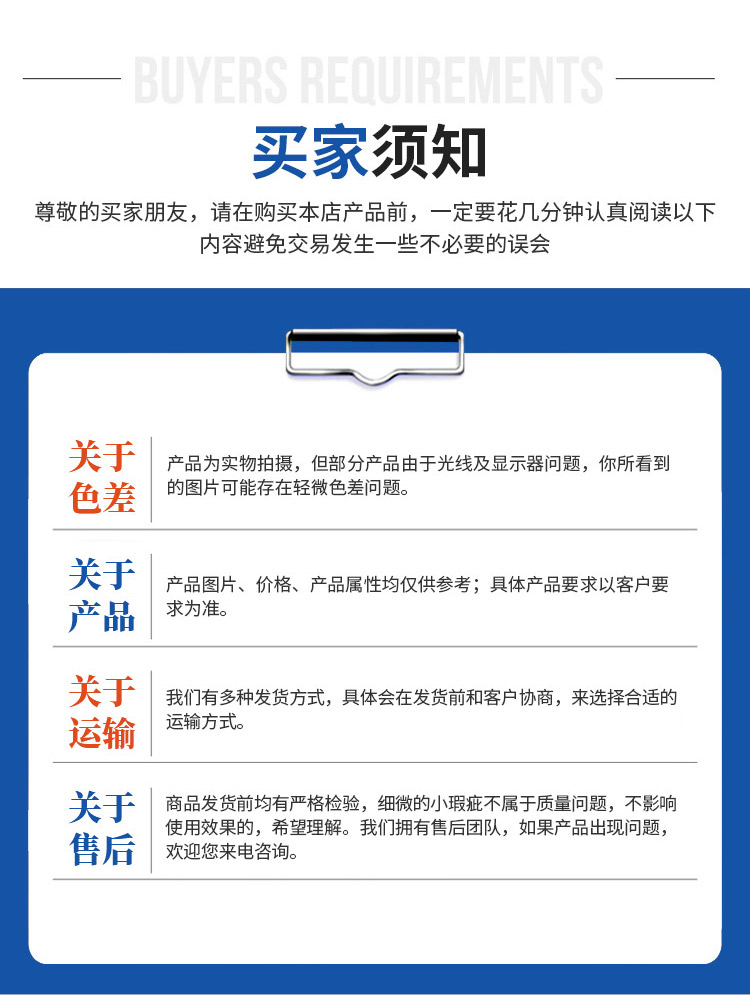 BUYERS REQUIREMENTS

买家须知

尊敬的买家朋友，请在购买本店产品前，一定要花几分钟认真阅读以下内容避免交易发生一些不必要的误会

关于色差

产品为实物拍摄，但部分产品由于光线及显示器问题，你所看到的图片可能存在轻微色差问题。

关于产品

产品图片、价格、产品属性均仅供参考；具体产品要求以客户要求为准。

关于运输

我们有多种发货方式，具体会在发货前和客户协商，来选择合适的运输方式。

关于售后

商品发货前均有严格检验，细微的小瑕疵不属于质量问题，不影响使用效果的，希望理解。我们拥有售后团队，如果产品出现问题，欢迎您来电咨询。